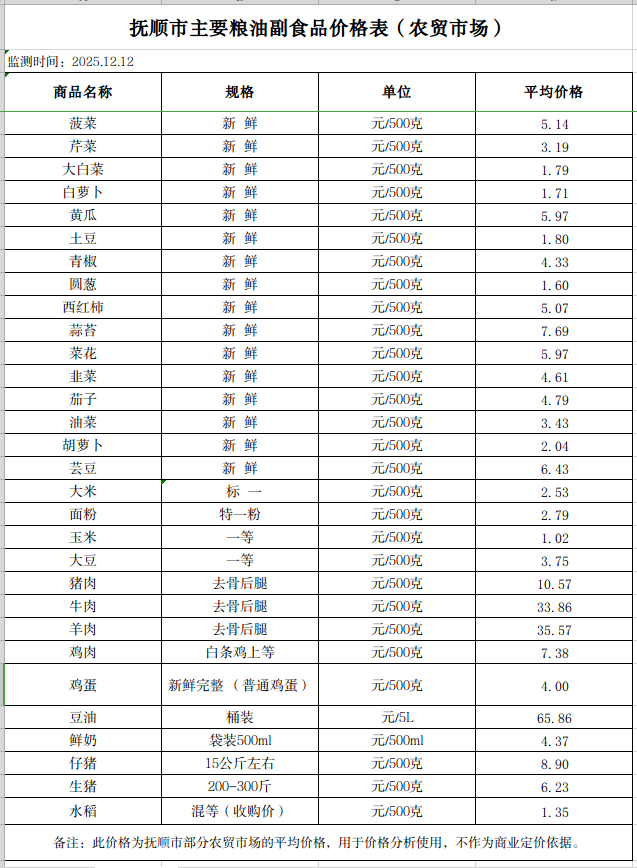 抚顺市主要粮油副食品价格表（农贸市场）

监测时间：2025.12.12

| 商品名称 | 规格 | 单位 | 平均价格 |
|---|---|---|---|
| 菠菜 | 新 鲜 | 元/500克 | 5.14 |
| 芹菜 | 新 鲜 | 元/500克 | 3.19 |
| 大白菜 | 新 鲜 | 元/500克 | 1.79 |
| 白萝卜 | 新 鲜 | 元/500克 | 1.71 |
| 黄瓜 | 新 鲜 | 元/500克 | 5.97 |
| 土豆 | 新 鲜 | 元/500克 | 1.80 |
| 青椒 | 新 鲜 | 元/500克 | 4.33 |
| 圆葱 | 新 鲜 | 元/500克 | 1.60 |
| 西红柿 | 新 鲜 | 元/500克 | 5.07 |
| 蒜苔 | 新 鲜 | 元/500克 | 7.69 |
| 菜花 | 新 鲜 | 元/500克 | 5.97 |
| 韭菜 | 新 鲜 | 元/500克 | 4.61 |
| 茄子 | 新 鲜 | 元/500克 | 4.79 |
| 油菜 | 新 鲜 | 元/500克 | 3.43 |
| 胡萝卜 | 新 鲜 | 元/500克 | 2.04 |
| 芸豆 | 新 鲜 | 元/500克 | 6.43 |
| 大米 | 标 一 | 元/500克 | 2.53 |
| 面粉 | 特一粉 | 元/500克 | 2.79 |
| 玉米 | 一等 | 元/500克 | 1.02 |
| 大豆 | 一等 | 元/500克 | 3.75 |
| 猪肉 | 去骨后腿 | 元/500克 | 10.57 |
| 牛肉 | 去骨后腿 | 元/500克 | 33.86 |
| 羊肉 | 去骨后腿 | 元/500克 | 35.57 |
| 鸡肉 | 白条鸡上等 | 元/500克 | 7.38 |
| 鸡蛋 | 新鲜完整（普通鸡蛋） | 元/500克 | 4.00 |
| 豆油 | 桶装 | 元/5L | 65.86 |
| 鲜奶 | 袋装500ml | 元/500ml | 4.37 |
| 仔猪 | 15公斤左右 | 元/500克 | 8.90 |
| 生猪 | 200-300斤 | 元/500克 | 6.23 |
| 水稻 | 混等（收购价） | 元/500克 | 1.35 |

备注：此价格为抚顺市部分农贸市场的平均价格，用于价格分析使用，不作为商业定价依据。